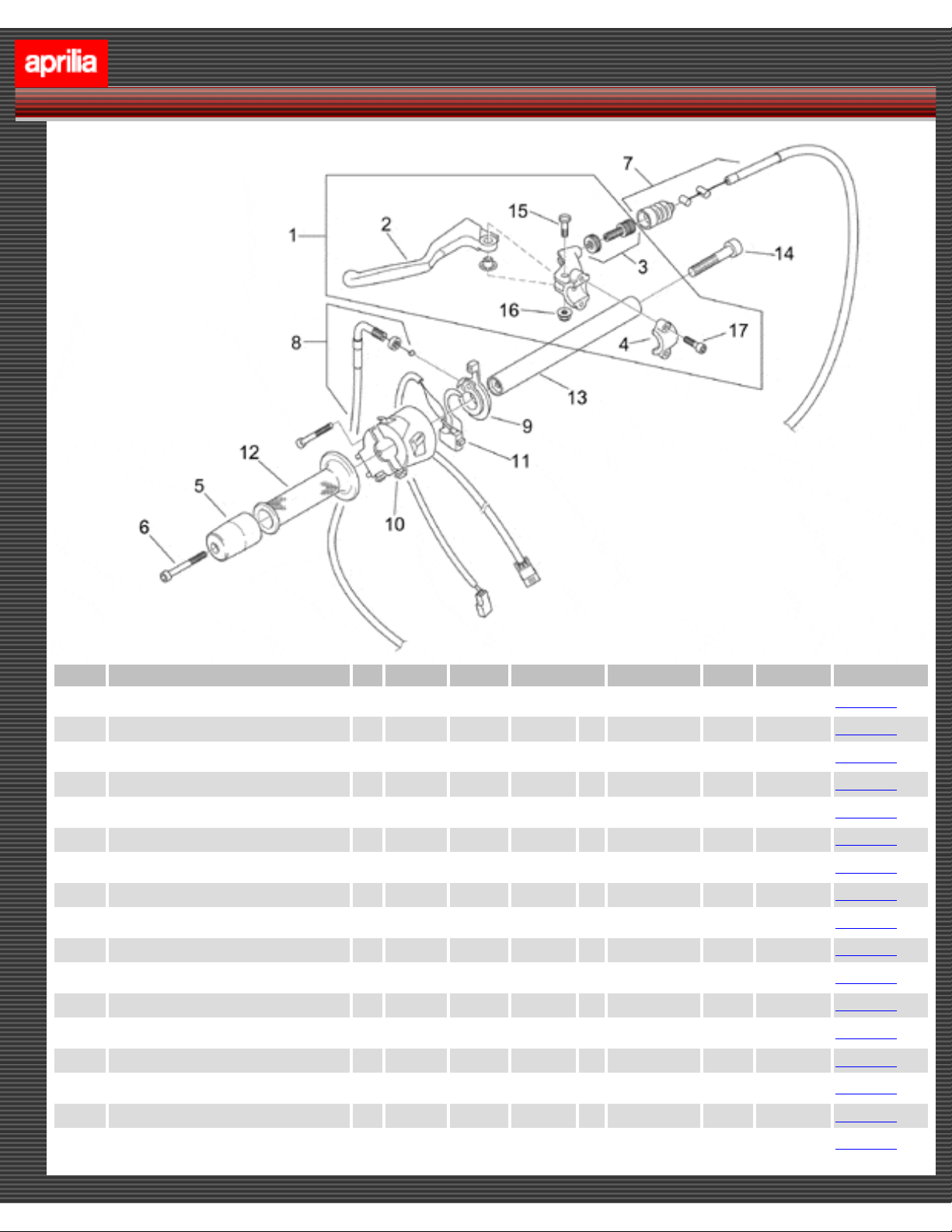 aprilia

1
2
15
7
3
14
16
8
4
17
13
9
11
12
5
10
6